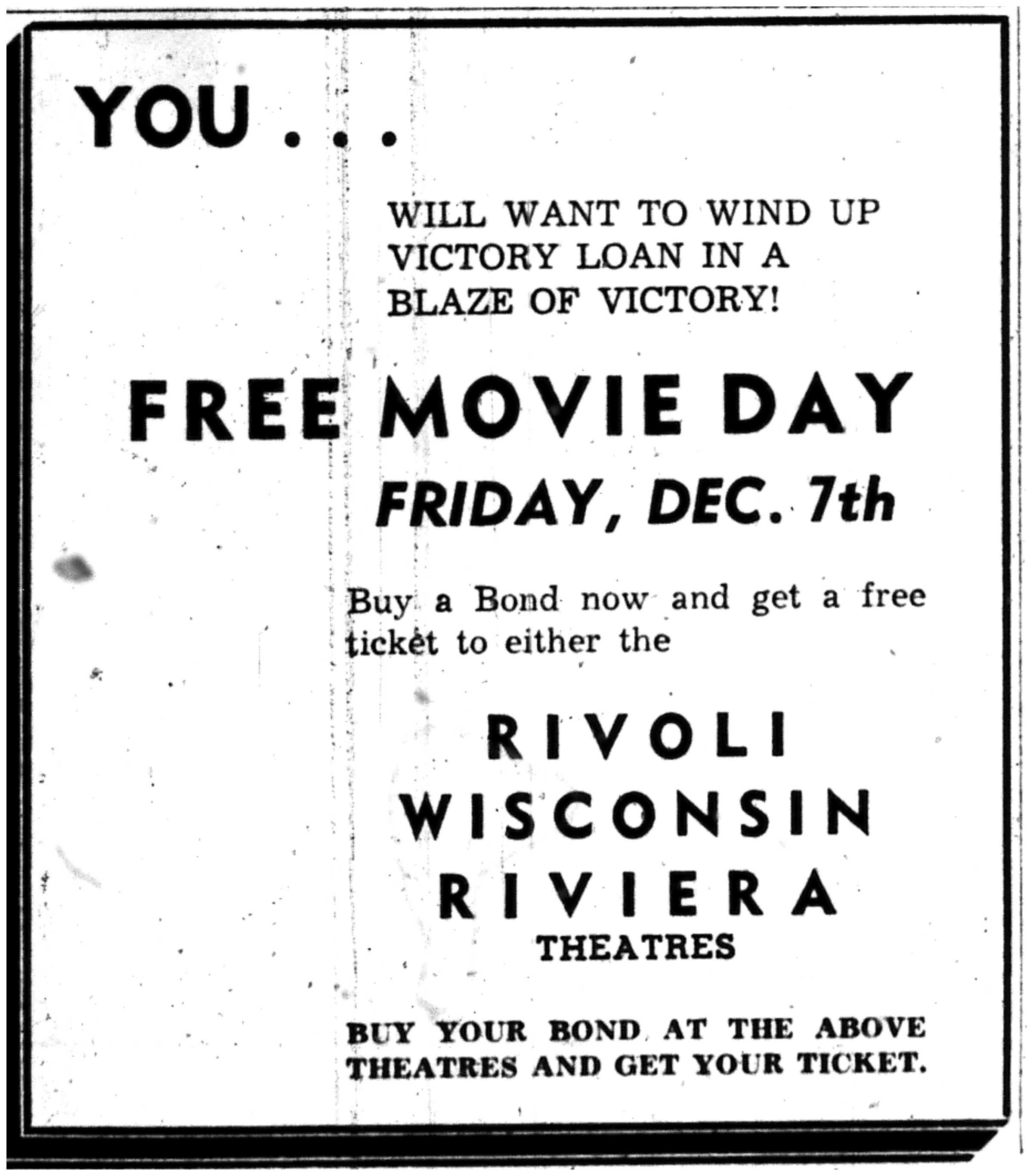 YOU . . .

WILL WANT TO WIND UP VICTORY LOAN IN A BLAZE OF VICTORY!

FREE MOVIE DAY

FRIDAY, DEC. 7th

Buy a Bond now and get a free ticket to either the

RIVOLI
WISCONSIN
RIVIERA
THEATRES

BUY YOUR BOND AT THE ABOVE THEATRES AND GET YOUR TICKET.